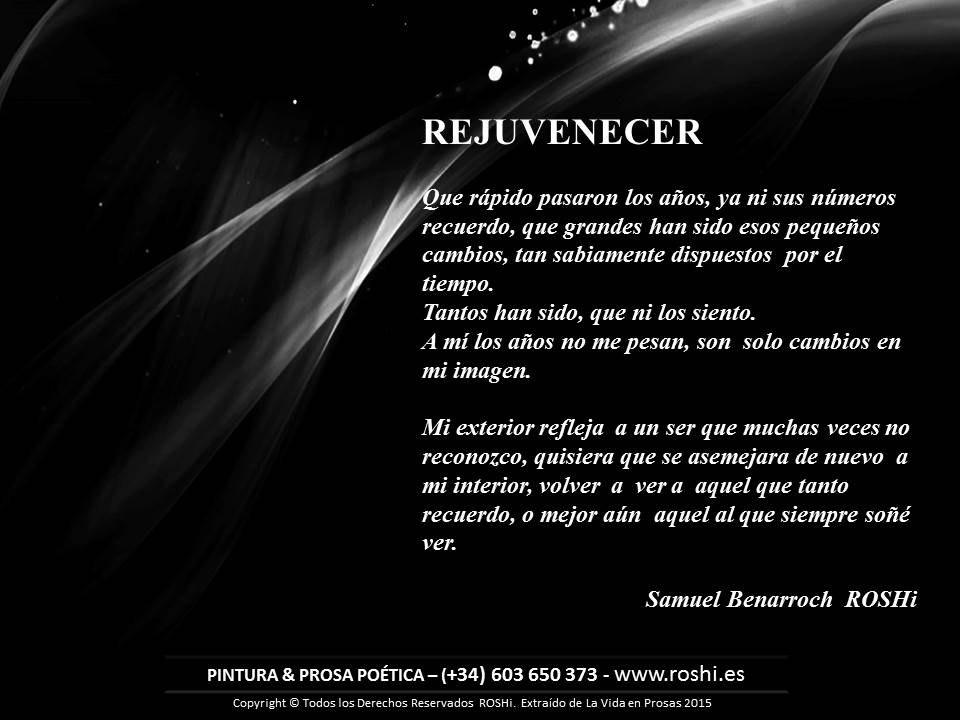 REJUVENECER

Que rápido pasaron los años, ya ni sus números recuerdo, que grandes han sido esos pequeños cambios, tan sabiamente dispuestos por el tiempo.
Tantos han sido, que ni los siento.
A mí los años no me pesan, son solo cambios en mi imagen.

Mi exterior refleja a un ser que muchas veces no reconozco, quisiera que se asemejara de nuevo a mi interior, volver a ver a aquel que tanto recuerdo, o mejor aún aquel al que siempre soñé ver.

Samuel Benarroch ROSHi

PINTURA & PROSA POÉTICA – (+34) 603 650 373 - www.roshi.es

Copyright © Todos los Derechos Reservados ROSHi. Extraído de La Vida en Prosas 2015